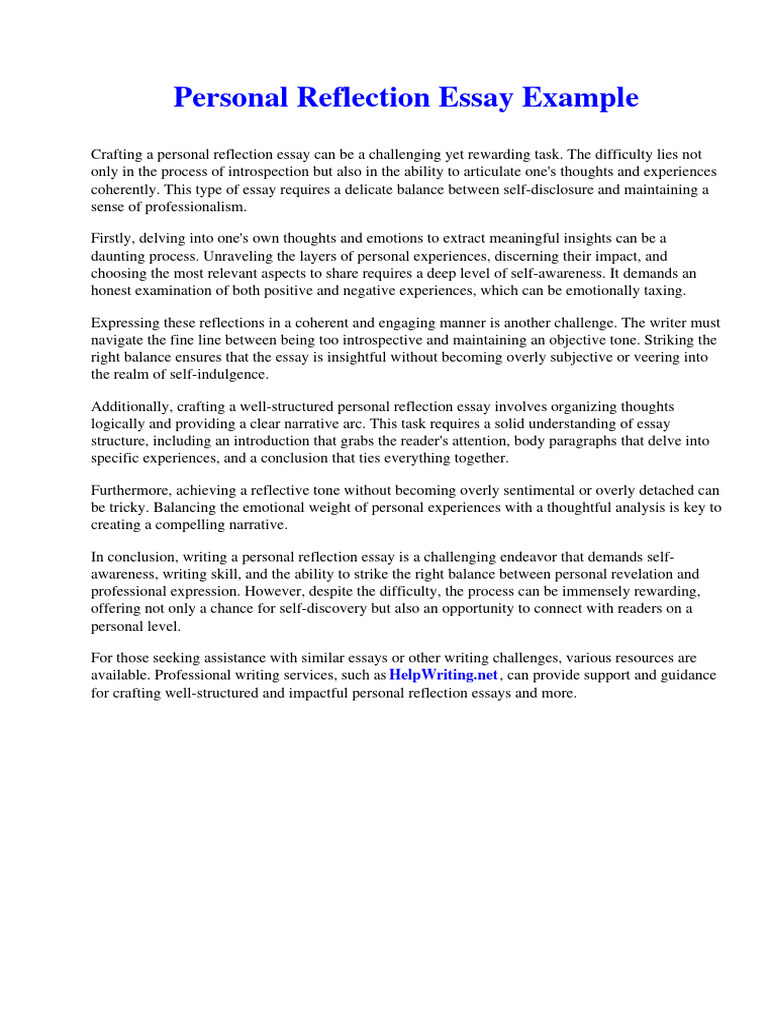 Personal Reflection Essay Example

Crafting a personal reflection essay can be a challenging yet rewarding task. The difficulty lies not only in the process of introspection but also in the ability to articulate one's thoughts and experiences coherently. This type of essay requires a delicate balance between self-disclosure and maintaining a sense of professionalism.

Firstly, delving into one's own thoughts and emotions to extract meaningful insights can be a daunting process. Unraveling the layers of personal experiences, discerning their impact, and choosing the most relevant aspects to share requires a deep level of self-awareness. It demands an honest examination of both positive and negative experiences, which can be emotionally taxing.

Expressing these reflections in a coherent and engaging manner is another challenge. The writer must navigate the fine line between being too introspective and maintaining an objective tone. Striking the right balance ensures that the essay is insightful without becoming overly subjective or veering into the realm of self-indulgence.

Additionally, crafting a well-structured personal reflection essay involves organizing thoughts logically and providing a clear narrative arc. This task requires a solid understanding of essay structure, including an introduction that grabs the reader's attention, body paragraphs that delve into specific experiences, and a conclusion that ties everything together.

Furthermore, achieving a reflective tone without becoming overly sentimental or overly detached can be tricky. Balancing the emotional weight of personal experiences with a thoughtful analysis is key to creating a compelling narrative.

In conclusion, writing a personal reflection essay is a challenging endeavor that demands self-awareness, writing skill, and the ability to strike the right balance between personal revelation and professional expression. However, despite the difficulty, the process can be immensely rewarding, offering not only a chance for self-discovery but also an opportunity to connect with readers on a personal level.

For those seeking assistance with similar essays or other writing challenges, various resources are available. Professional writing services, such as HelpWriting.net, can provide support and guidance for crafting well-structured and impactful personal reflection essays and more.